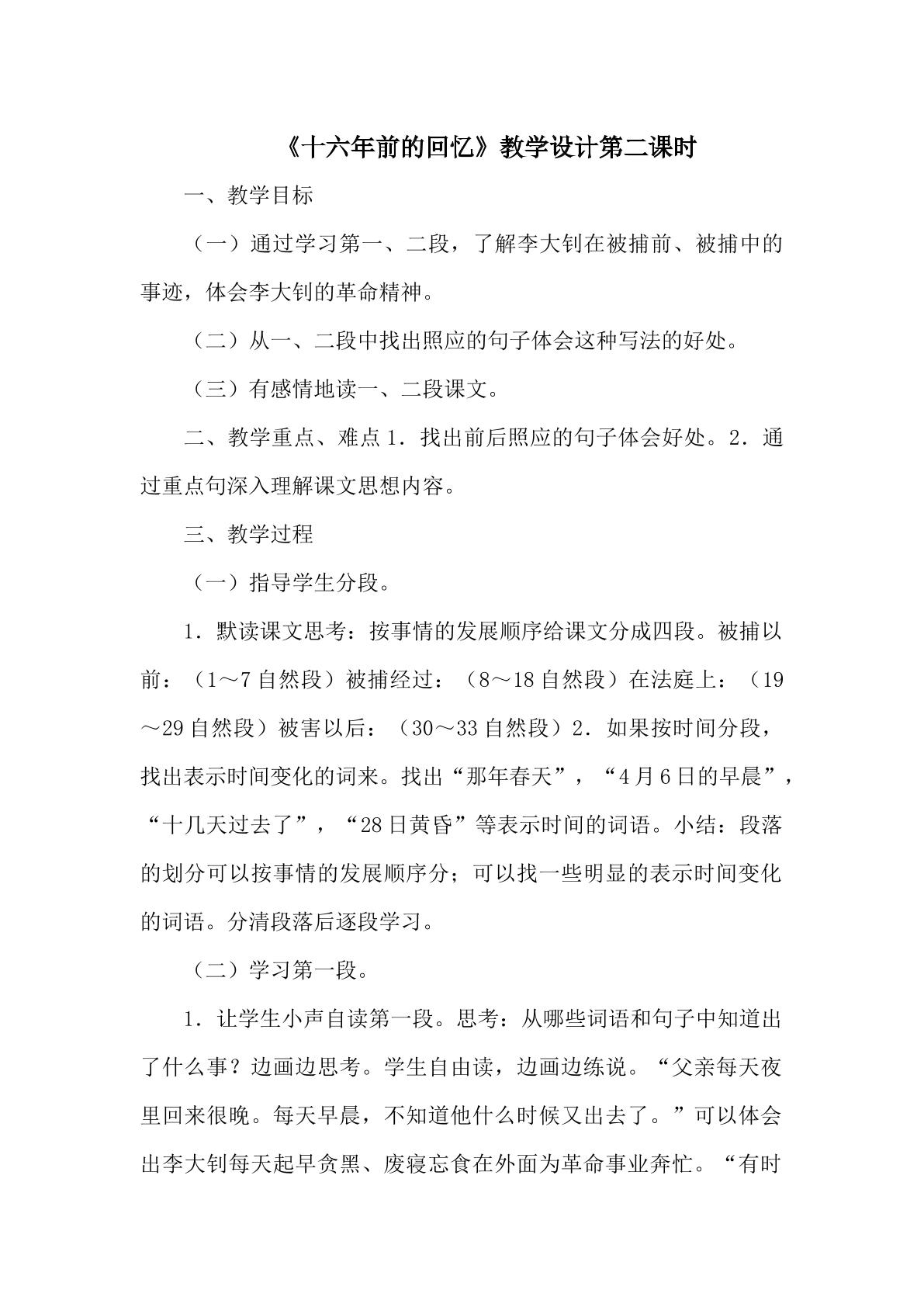 《十六年前的回忆》教学设计第二课时

一、教学目标

（一）通过学习第一、二段，了解李大钊在被捕前、被捕中的事迹，体会李大钊的革命精神。

（二）从一、二段中找出照应的句子体会这种写法的好处。

（三）有感情地读一、二段课文。

二、教学重点、难点1．找出前后照应的句子体会好处。2．通过重点句深入理解课文思想内容。

三、教学过程

（一）指导学生分段。

1．默读课文思考：按事情的发展顺序给课文分成四段。被捕以前：（1～7自然段）被捕经过：（8～18自然段）在法庭上：（19～29自然段）被害以后：（30～33自然段）2．如果按时间分段，找出表示时间变化的词来。找出“那年春天”，“4月6日的早晨”，“十几天过去了”，“28日黄昏”等表示时间的词语。小结：段落的划分可以按事情的发展顺序分；可以找一些明显的表示时间变化的词语。分清段落后逐段学习。

（二）学习第一段。

1．让学生小声自读第一段。思考：从哪些词语和句子中知道出了什么事？边画边思考。学生自由读，边画边练说。“父亲每天夜里回来很晚。每天早晨，不知道他什么时候又出去了。”可以体会出李大钊每天起早贪黑、废寝忘食在外面为革命事业奔忙。“有时